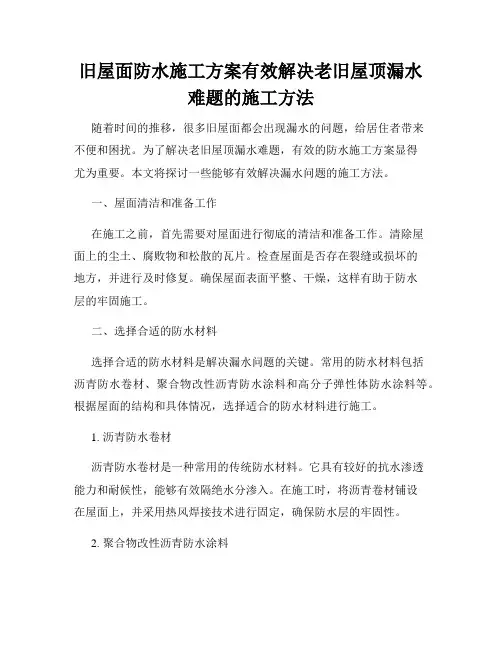 旧屋面防水施工方案有效解决老旧屋顶漏水难题的施工方法

随着时间的推移，很多旧屋面都会出现漏水的问题，给居住者带来不便和困扰。为了解决老旧屋顶漏水难题，有效的防水施工方案显得尤为重要。本文将探讨一些能够有效解决漏水问题的施工方法。

一、屋面清洁和准备工作

在施工之前，首先需要对屋面进行彻底的清洁和准备工作。清除屋面上的尘土、腐败物和松散的瓦片。检查屋面是否存在裂缝或损坏的地方，并进行及时修复。确保屋面表面平整、干燥，这样有助于防水层的牢固施工。

二、选择合适的防水材料

选择合适的防水材料是解决漏水问题的关键。常用的防水材料包括沥青防水卷材、聚合物改性沥青防水涂料和高分子弹性体防水涂料等。根据屋面的结构和具体情况，选择适合的防水材料进行施工。

1. 沥青防水卷材

沥青防水卷材是一种常用的传统防水材料。它具有较好的抗水渗透能力和耐候性，能够有效隔绝水分渗入。在施工时，将沥青卷材铺设在屋面上，并采用热风焊接技术进行固定，确保防水层的牢固性。

2. 聚合物改性沥青防水涂料